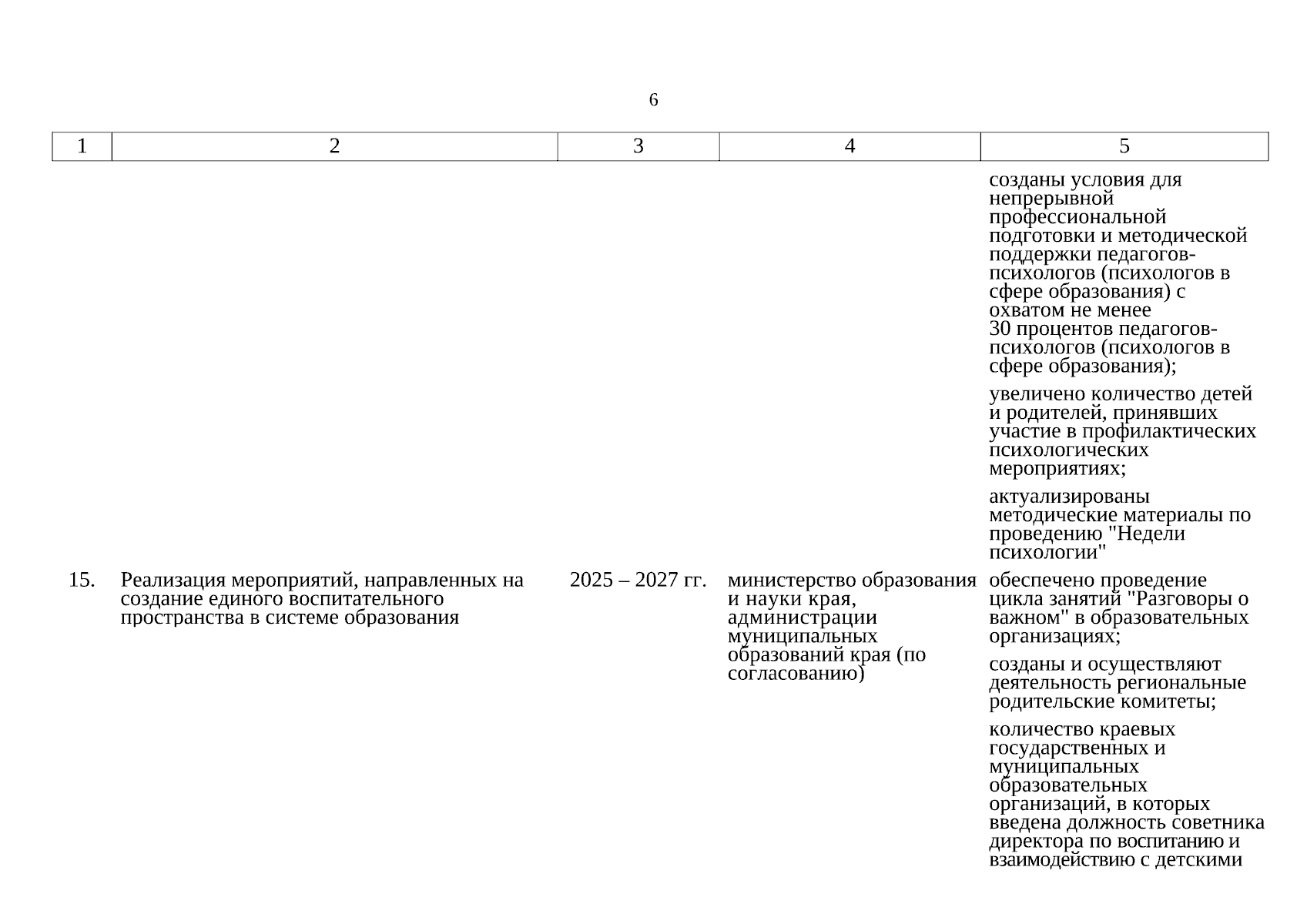 6

| 1 | 2 | 3 | 4 | 5 |
|---|---|---|---|---|
| | | | | созданы условия для непрерывной профессиональной подготовки и методической поддержки педагогов-психологов (психологов в сфере образования) с охватом не менее 30 процентов педагогов-психологов (психологов в сфере образования); увеличено количество детей и родителей, принявших участие в профилактических психологических мероприятиях; актуализированы методические материалы по проведению "Недели психологии" |
| 15. | Реализация мероприятий, направленных на создание единого воспитательного пространства в системе образования | 2025 – 2027 гг. | министерство образования и науки края, администрации муниципальных образований края (по согласованию) | обеспечено проведение цикла занятий "Разговоры о важном" в образовательных организациях; созданы и осуществляют деятельность региональные родительские комитеты; количество краевых государственных и муниципальных образовательных организаций, в которых введена должность советника директора по воспитанию и взаимодействию с детскими |